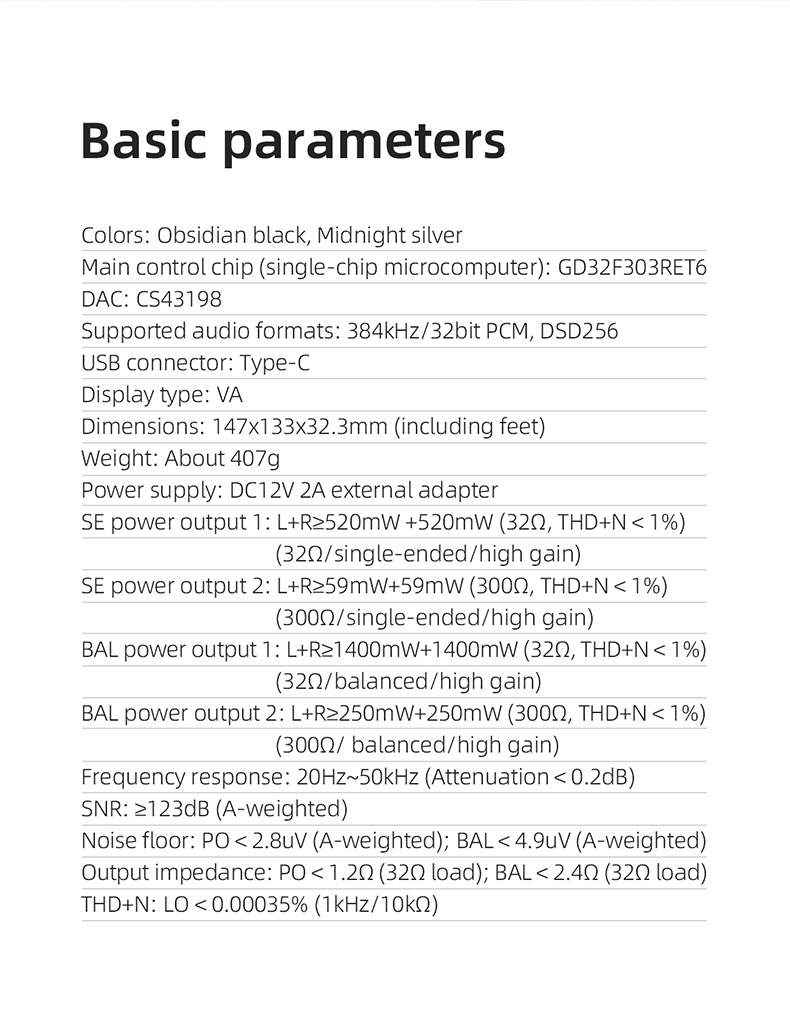 Basic parameters

Colors: Obsidian black, Midnight silver

Main control chip (single-chip microcomputer): GD32F303RET6

DAC: CS43198

Supported audio formats: 384kHz/32bit PCM, DSD256

USB connector: Type-C

Display type: VA

Dimensions: 147x133x32.3mm (including feet)

Weight: About 407g

Power supply: DC12V 2A external adapter

SE power output 1: L+R≥520mW +520mW (32Ω, THD+N < 1%) (32Ω/single-ended/high gain)

SE power output 2: L+R≥59mW+59mW (300Ω, THD+N < 1%) (300Ω/single-ended/high gain)

BAL power output 1: L+R≥1400mW+1400mW (32Ω, THD+N < 1%) (32Ω/balanced/high gain)

BAL power output 2: L+R≥250mW+250mW (300Ω, THD+N < 1%) (300Ω/ balanced/high gain)

Frequency response: 20Hz~50kHz (Attenuation < 0.2dB)

SNR: ≥123dB (A-weighted)

Noise floor: PO < 2.8uV (A-weighted); BAL < 4.9uV (A-weighted)

Output impedance: PO < 1.2Ω (32Ω load); BAL < 2.4Ω (32Ω load)

THD+N: LO < 0.00035% (1kHz/10kΩ)